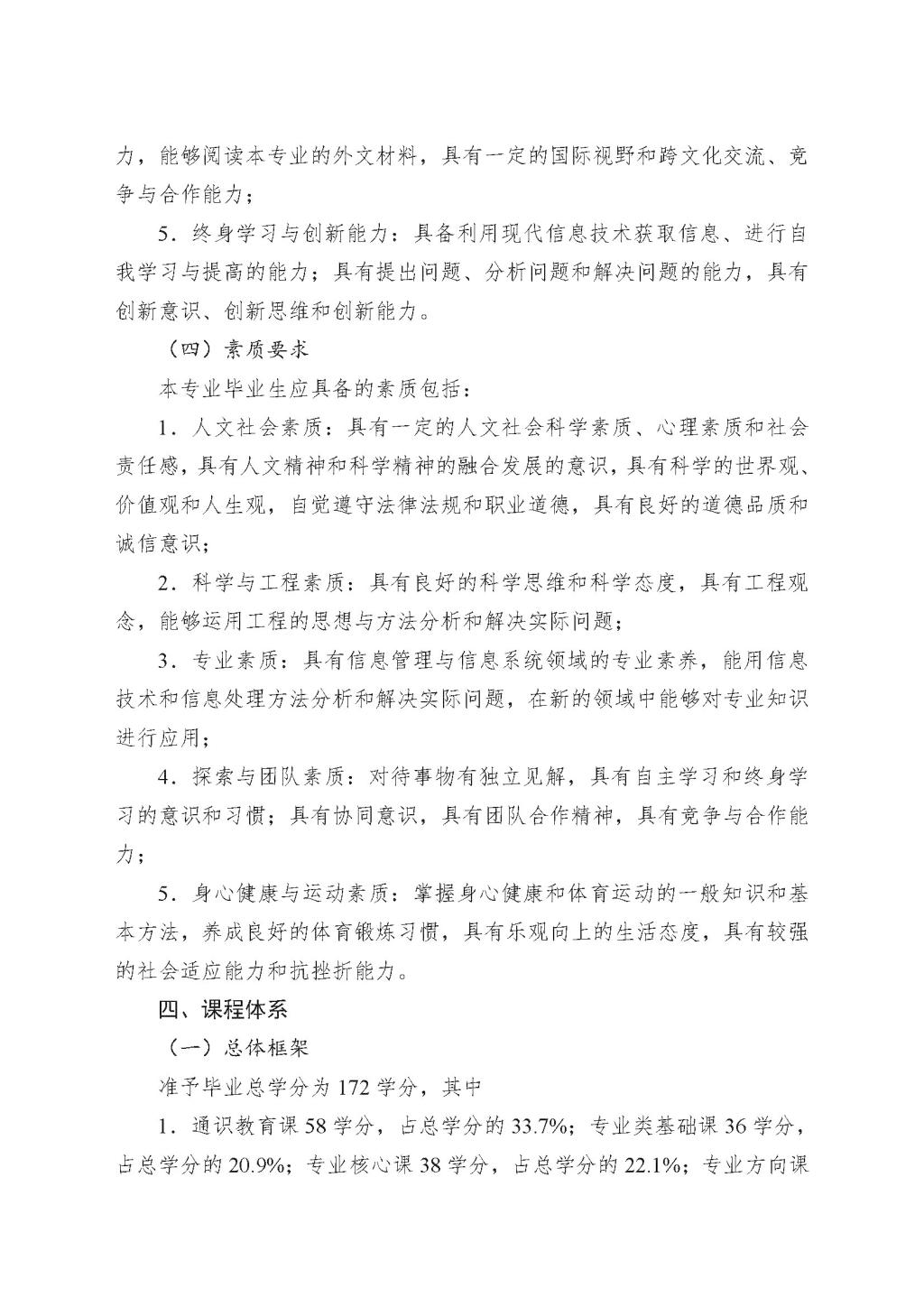 力，能够阅读本专业的外文材料，具有一定的国际视野和跨文化交流、竞争与合作能力；

5．终身学习与创新能力：具备利用现代信息技术获取信息、进行自我学习与提高的能力；具有提出问题、分析问题和解决问题的能力，具有创新意识、创新思维和创新能力。

（四）素质要求

本专业毕业生应具备的素质包括：

1．人文社会素质：具有一定的人文社会科学素质、心理素质和社会责任感，具有人文精神和科学精神的融合发展的意识，具有科学的世界观、价值观和人生观，自觉遵守法律法规和职业道德，具有良好的道德品质和诚信意识；

2．科学与工程素质：具有良好的科学思维和科学态度，具有工程观念，能够运用工程的思想与方法分析和解决实际问题；

3．专业素质：具有信息管理与信息系统领域的专业素养，能用信息技术和信息处理方法分析和解决实际问题，在新的领域中能够对专业知识进行应用；

4．探索与团队素质：对待事物有独立见解，具有自主学习和终身学习的意识和习惯；具有协同意识，具有团队合作精神，具有竞争与合作能力；

5．身心健康与运动素质：掌握身心健康和体育运动的一般知识和基本方法，养成良好的体育锻炼习惯，具有乐观向上的生活态度，具有较强的社会适应能力和抗挫折能力。

四、课程体系

（一）总体框架

准予毕业总学分为 172 学分，其中

1．通识教育课 58 学分，占总学分的 33.7%；专业类基础课 36 学分，占总学分的 20.9%；专业核心课 38 学分，占总学分的 22.1%；专业方向课